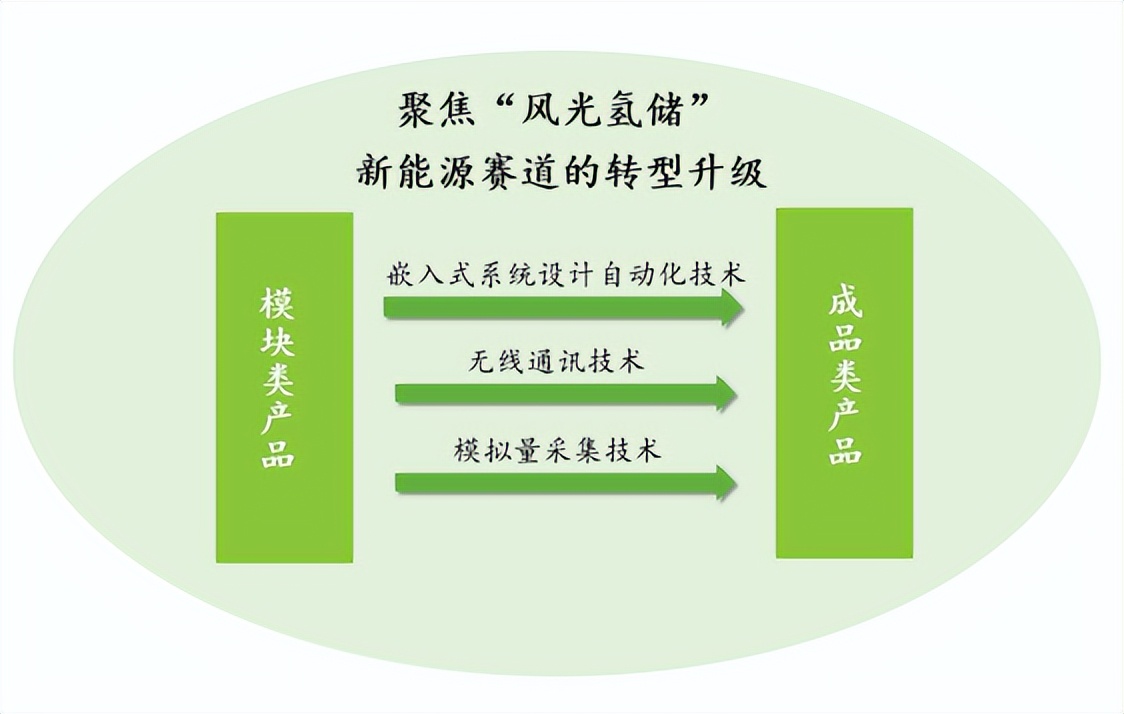 聚焦“风光氢储”
新能源赛道的转型升级

模块类产品

嵌入式系统设计自动化技术

无线通讯技术

模拟量采集技术

成品类产品